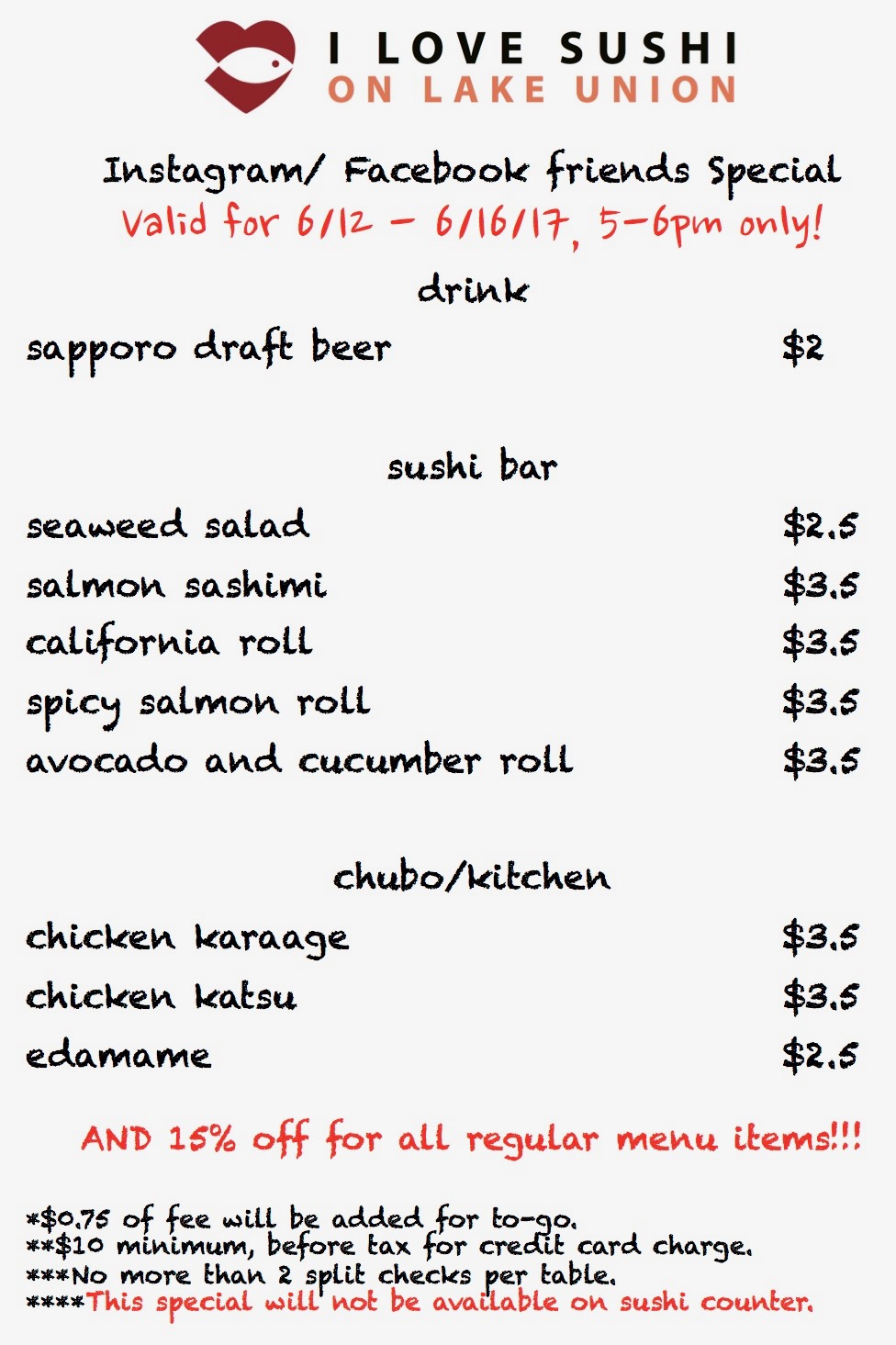 I LOVE SUSHI
ON LAKE UNION

Instagram/ Facebook friends Special
Valid for 6/12 - 6/16/17, 5-6pm only!

drink

sapporo draft beer $2

sushi bar

seaweed salad $2.5
salmon sashimi $3.5
california roll $3.5
spicy salmon roll $3.5
avocado and cucumber roll $3.5

chubo/kitchen

chicken karaage $3.5
chicken katsu $3.5
edamame $2.5

AND 15% off for all regular menu items!!!

*$0.75 of fee will be added for to-go.
**$10 minimum, before tax for credit card charge.
***No more than 2 split checks per table.
****This special will not be available on sushi counter.